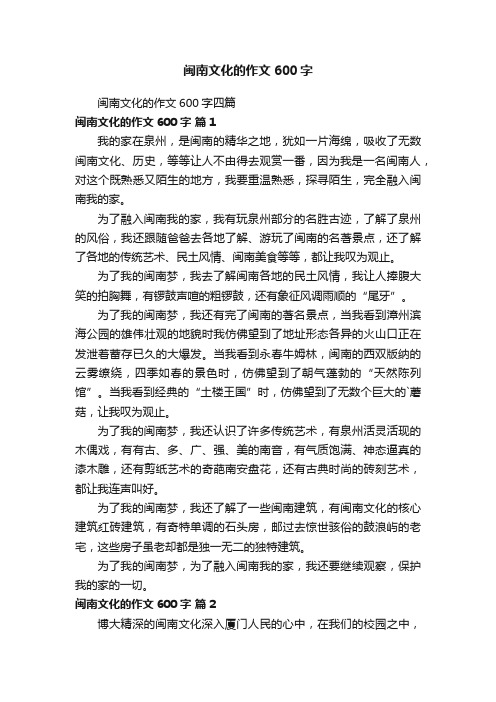 闽南文化的作文 600 字

闽南文化的作文 600 字四篇

闽南文化的作文 600 字 篇 1

我的家在泉州，是闽南的精华之地，犹如一片海绵，吸收了无数闽南文化、历史，等等让人不由得去观赏一番，因为我是一名闽南人，对这个既熟悉又陌生的地方，我要重温熟悉，探寻陌生，完全融入闽南我的家。

为了融入闽南我的家，我有玩泉州部分的名胜古迹，了解了泉州的风俗，我还跟随爸爸去各地了解、游玩了闽南的名著景点，还了解了各地的传统艺术、民土风情、闽南美食等等，都让我叹为观止。

为了我的闽南梦，我去了解闽南各地的民土风情，我让人捧腹大笑的拍胸舞，有锣鼓声喧的粗锣鼓，还有象征风调雨顺的“尾牙”。

为了我的闽南梦，我还有完了闽南的著名景点，当我看到漳州滨海公园的雄伟壮观的地貌时我仿佛望到了地址形态各异的火山口正在发泄着蓄存已久的大爆发。当我看到永春牛姆林，闽南的西双版纳的云雾缭绕，四季如春的景色时，仿佛望到了朝气蓬勃的“天然陈列馆”。当我看到经典的“土楼王国”时，仿佛望到了无数个巨大的`蘑菇，让我叹为观止。

为了我的闽南梦，我还认识了许多传统艺术，有泉州活灵活现的木偶戏，有有古、多、广、强、美的南音，有气质饱满、神态逼真的漆木雕，还有剪纸艺术的奇葩南安盘花，还有古典时尚的砖刻艺术，都让我连声叫好。

为了我的闽南梦，我还了解了一些闽南建筑，有闽南文化的核心建筑红砖建筑，有奇特单调的石头房，邮过去惊世骇俗的鼓浪屿的老宅，这些房子虽老却都是独一无二的独特建筑。

为了我的闽南梦，为了融入闽南我的家，我还要继续观察，保护我的家的一切。

闽南文化的作文 600 字 篇 2

博大精深的闽南文化深入厦门人民的心中，在我们的校园之中，